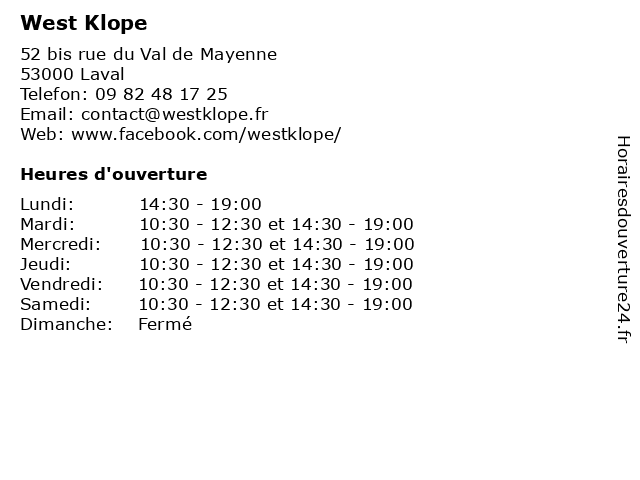 West Klope

52 bis rue du Val de Mayenne
53000 Laval
Telefon: 09 82 48 17 25
Email: contact@westklope.fr
Web: www.facebook.com/westklope/

Heures d'ouverture

| | |
|---|---|
| Lundi: | 14:30 - 19:00 |
| Mardi: | 10:30 - 12:30 et 14:30 - 19:00 |
| Mercredi: | 10:30 - 12:30 et 14:30 - 19:00 |
| Jeudi: | 10:30 - 12:30 et 14:30 - 19:00 |
| Vendredi: | 10:30 - 12:30 et 14:30 - 19:00 |
| Samedi: | 10:30 - 12:30 et 14:30 - 19:00 |
| Dimanche: | Fermé |

Horairesdouverture24.fr